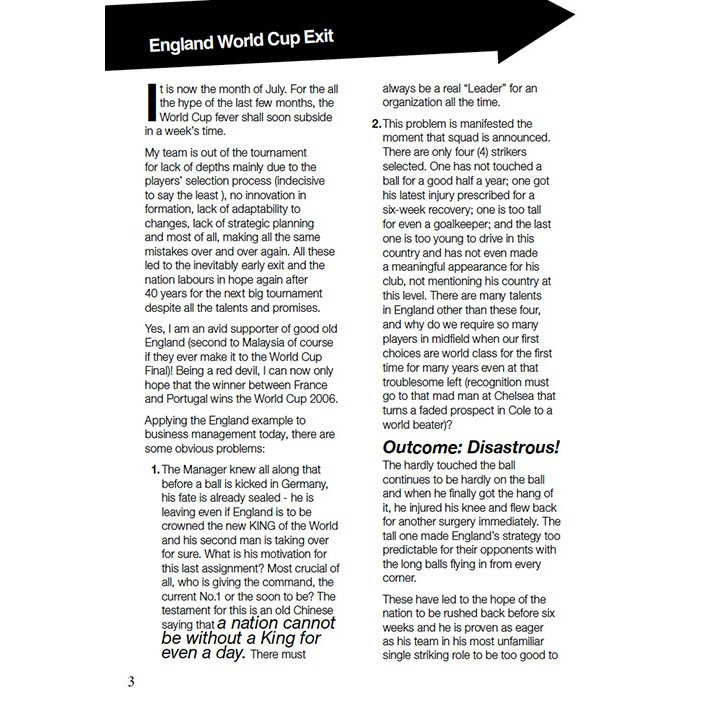 England World Cup Exit

It is now the month of July. For the all the hype of the last few months, the World Cup fever shall soon subside in a week's time.

My team is out of the tournament for lack of depths mainly due to the players' selection process (indecisive to say the least ), no innovation in formation, lack of adaptability to changes, lack of strategic planning and most of all, making all the same mistakes over and over again. All these led to the inevitably early exit and the nation labours in hope again after 40 years for the next big tournament despite all the talents and promises.

Yes, I am an avid supporter of good old England (second to Malaysia of course if they ever make it to the World Cup Final)! Being a red devil, I can now only hope that the winner between France and Portugal wins the World Cup 2006.

Applying the England example to business management today, there are some obvious problems:

1. The Manager knew all along that before a ball is kicked in Germany, his fate is already sealed - he is leaving even if England is to be crowned the new KING of the World and his second man is taking over for sure. What is his motivation for this last assignment? Most crucial of all, who is giving the command, the current No.1 or the soon to be? The testament for this is an old Chinese saying that a nation cannot be without a King for even a day. There must always be a real "Leader" for an organization all the time.

2. This problem is manifested the moment that squad is announced. There are only four (4) strikers selected. One has not touched a ball for a good half a year; one got his latest injury prescribed for a six-week recovery; one is too tall for even a goalkeeper; and the last one is too young to drive in this country and has not even made a meaningful appearance for his club, not mentioning his country at this level. There are many talents in England other than these four, and why do we require so many players in midfield when our first choices are world class for the first time for many years even at that troublesome left (recognition must go to that mad man at Chelsea that turns a faded prospect in Cole to a world beater)?

Outcome: Disastrous!

The hardly touched the ball continues to be hardly on the ball and when he finally got the hang of it, he injured his knee and flew back for another surgery immediately. The tall one made England's strategy too predictable for their opponents with the long balls flying in from every corner.

These have led to the hope of the nation to be rushed back before six weeks and he is proven as eager as his team in his most unfamiliar single striking role to be too good to

3